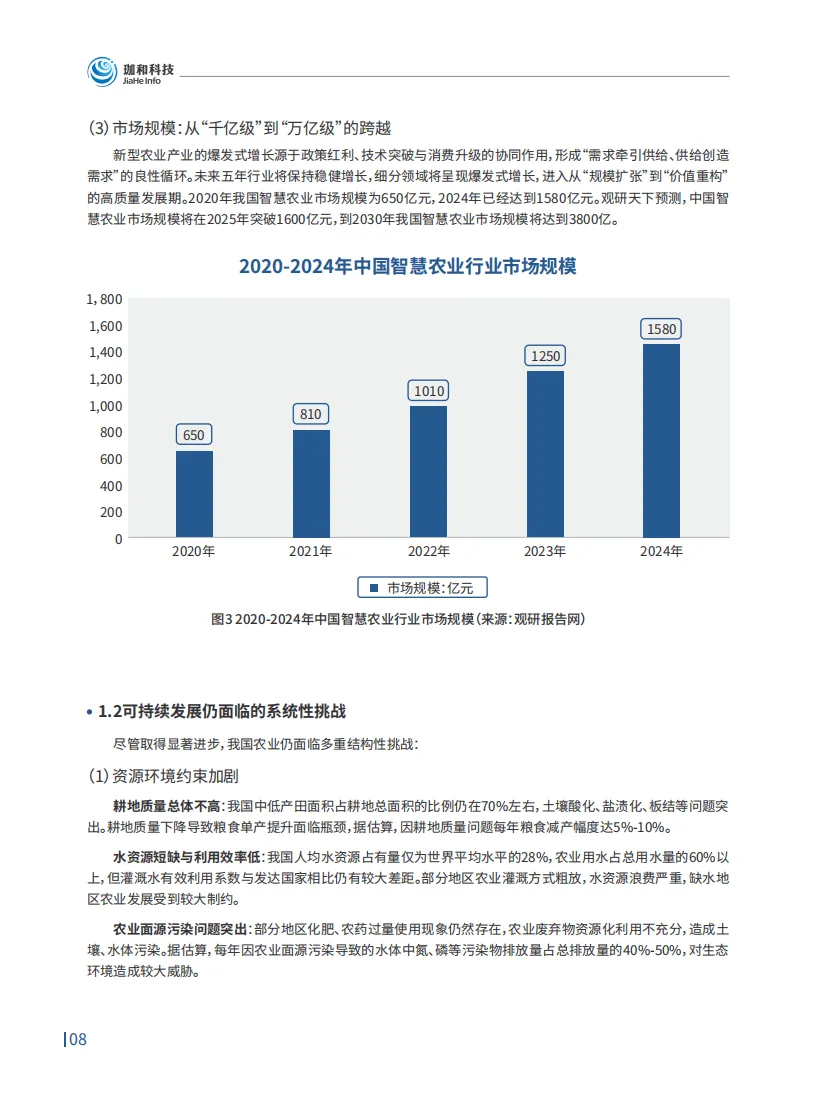 珈和科技
JiaHe Info

(3) 市场规模：从“千亿级”到“万亿级”的跨越

新型农业产业的爆发式增长源于政策红利、技术突破与消费升级的协同作用，形成“需求牵引供给、供给创造需求”的良性循环。未来五年行业将保持稳健增长，细分领域将呈现爆发式增长，进入从“规模扩张”到“价值重构”的高质量发展期。2020年我国智慧农业市场规模为650亿元，2024年已经达到1580亿元。观研天下预测，中国智慧农业市场规模将在2025年突破1600亿元，到2030年我国智慧农业市场规模将达到3800亿。

2020-2024年中国智慧农业行业市场规模

1,800
1,600
1,400
1,200
1,000
800
600
400
200
0

650
810
1010
1250
1580

2020年
2021年
2022年
2023年
2024年

市场规模：亿元

图3 2020-2024年中国智慧农业行业市场规模（来源：观研报告网）

• 1.2可持续发展仍面临的系统性挑战

尽管取得显著进步，我国农业仍面临多重结构性挑战：

(1) 资源环境约束加剧

耕地质量总体不高：我国中低产田面积占耕地总面积的比例仍在70%左右，土壤酸化、盐渍化、板结等问题突出。耕地质量下降导致粮食单产提升面临瓶颈，据估算，因耕地质量问题每年粮食减产幅度达5%-10%。

水资源短缺与利用效率低：我国人均水资源占有量仅为世界平均水平的28%，农业用水占总用水量的60%以上，但灌溉水有效利用系数与发达国家相比仍有较大差距。部分地区农业灌溉方式粗放，水资源浪费严重，缺水地区农业发展受到较大制约。

农业面源污染问题突出：部分地区化肥、农药过量使用现象仍然存在，农业废弃物资源化利用不充分，造成土壤、水体污染。据估算，每年因农业面源污染导致的水体中氮、磷等污染物排放量占总排放量的40%-50%，对生态环境造成较大威胁。

08